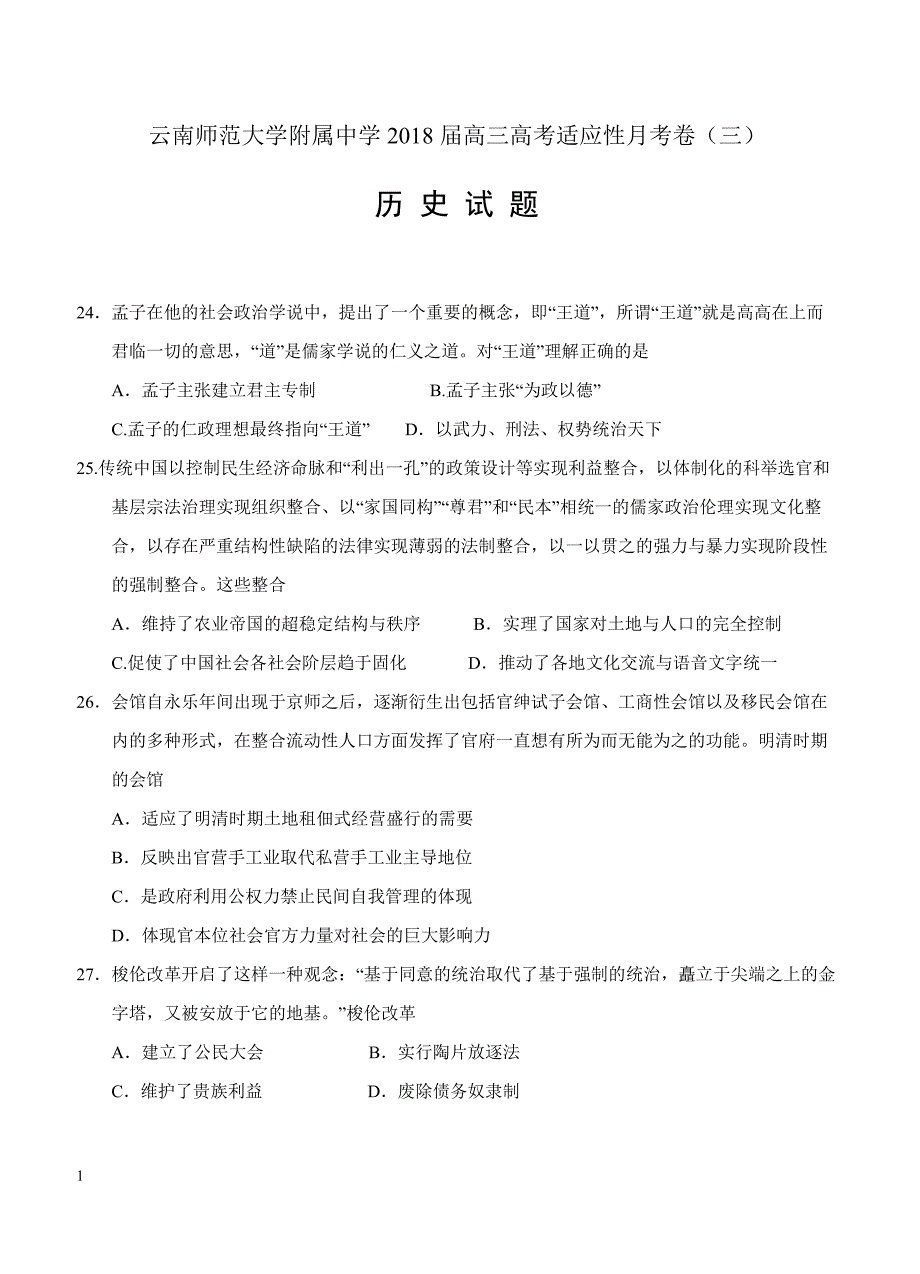 云南师范大学附属中学 2018 届高三高考适应性月考卷（三）

历 史 试 题

24．孟子在他的社会政治学说中，提出了一个重要的概念，即“王道”，所谓“王道”就是高高在上而君临一切的意思，“道”是儒家学说的仁义之道。对“王道”理解正确的是

A．孟子主张建立君主专制

B.孟子主张“为政以德”

C.孟子的仁政理想最终指向“王道”

D．以武力、刑法、权势统治天下

25.传统中国以控制民生经济命脉和“利出一孔”的政策设计等实现利益整合，以体制化的科举选官和基层宗法治理实现组织整合、以“家国同构”“尊君”和“民本”相统一的儒家政治伦理实现文化整合，以存在严重结构性缺陷的法律实现薄弱的法制整合，以一以贯之的强力与暴力实现阶段性的强制整合。这些整合

A．维持了农业帝国的超稳定结构与秩序

B．实现了国家对土地与人口的完全控制

C.促使了中国社会各社会阶层趋于固化

D．推动了各地文化交流与语音文字统一

26．会馆自永乐年间出现于京师之后，逐渐衍生出包括官绅试子会馆、工商性会馆以及移民会馆在内的多种形式，在整合流动性人口方面发挥了官府一直想有所为而无能为之的功能。明清时期的会馆

A．适应了明清时期土地租佃式经营盛行的需要

B．反映出官营手工业取代私营手工业主导地位

C．是政府利用公权力禁止民间自我管理的体现

D．体现官本位社会官方力量对社会的巨大影响力

27．梭伦改革开启了这样一种观念：“基于同意的统治取代了基于强制的统治，矗立于尖端之上的金字塔，又被安放于它的地基。”梭伦改革

A．建立了公民大会

B．实行陶片放逐法

C．维护了贵族利益

D．废除债务奴隶制

1